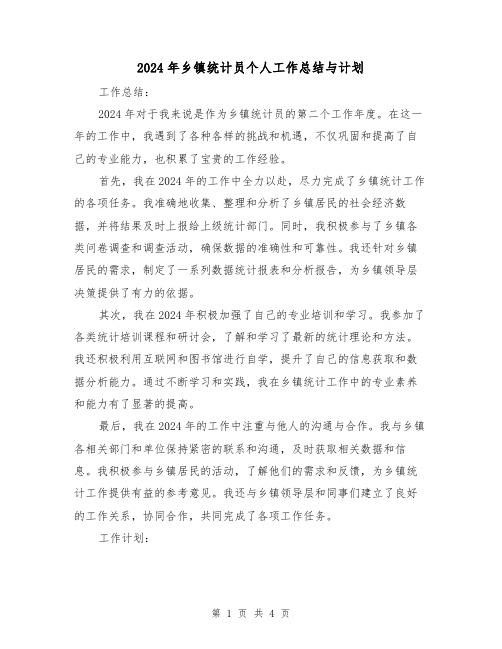 2024年乡镇统计员个人工作总结与计划

工作总结：

2024年对于我来说是作为乡镇统计员的第二个工作年度。在这一年的工作中，我遇到了各种各样的挑战和机遇，不仅巩固和提高了自己的专业能力，也积累了宝贵的工作经验。

首先，我在2024年的工作中全力以赴，尽力完成了乡镇统计工作的各项任务。我准确地收集、整理和分析了乡镇居民的社会经济数据，并将结果及时上报给上级统计部门。同时，我积极参与了乡镇各类问卷调查和调查活动，确保数据的准确性和可靠性。我还针对乡镇居民的需求，制定了一系列数据统计报表和分析报告，为乡镇领导层决策提供了有力的依据。

其次，我在2024年积极加强了自己的专业培训和学习。我参加了各类统计培训课程和研讨会，了解和学习了最新的统计理论和方法。我还积极利用互联网和图书馆进行自学，提升了自己的信息获取和数据分析能力。通过不断学习和实践，我在乡镇统计工作中的专业素养和能力有了显著的提高。

最后，我在2024年的工作中注重与他人的沟通与合作。我与乡镇各相关部门和单位保持紧密的联系和沟通，及时获取相关数据和信息。我积极参与乡镇居民的活动，了解他们的需求和反馈，为乡镇统计工作提供有益的参考意见。我还与乡镇领导层和同事们建立了良好的工作关系，协同合作，共同完成了各项工作任务。

工作计划：

第 1 页 共 4 页